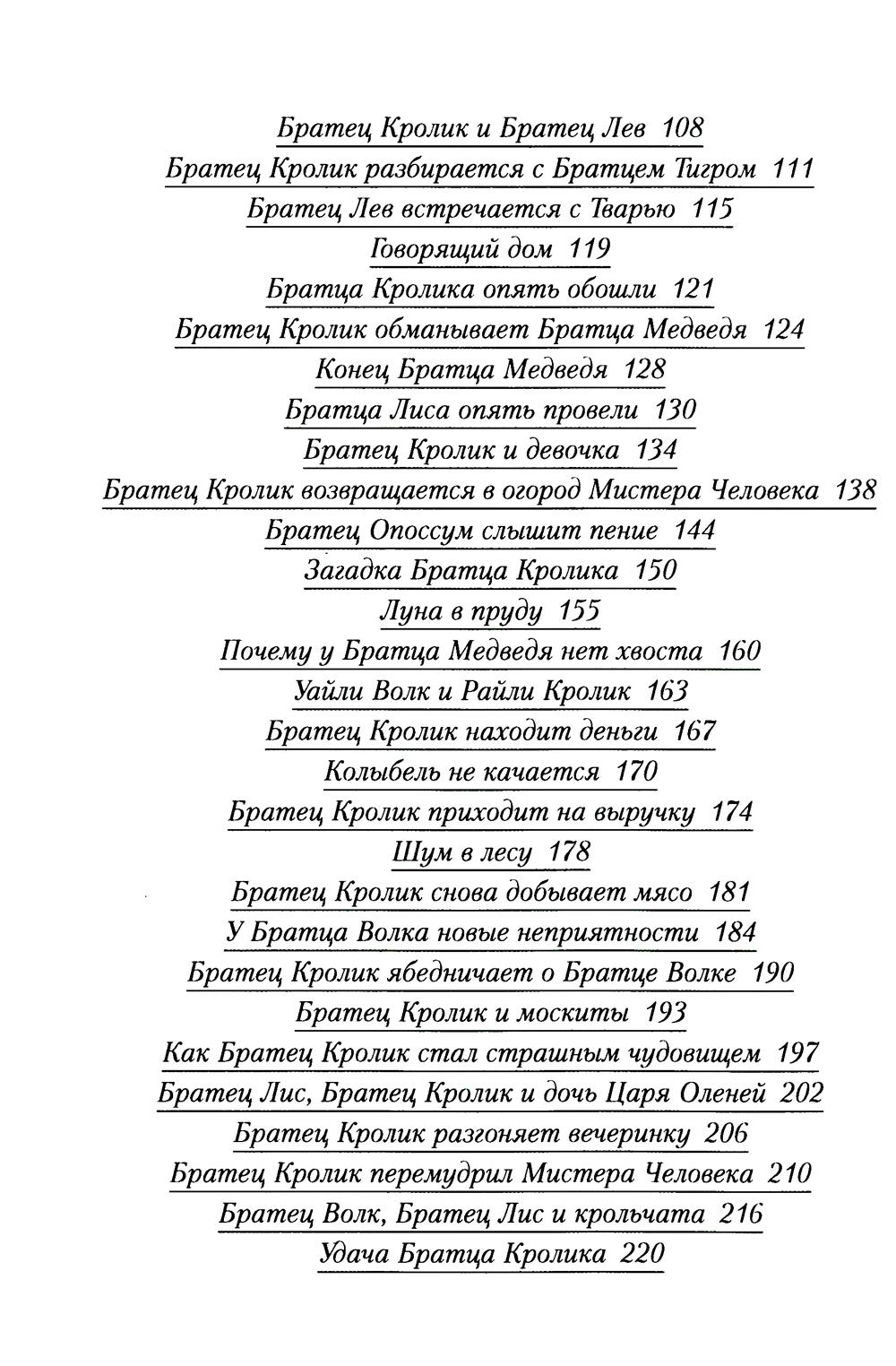 Братец Кролик и Братец Лев 108
Братец Кролик разбирается с Братцем Тигром 111
Братец Лев встречается с Тварью 115
Говорящий дом 119
Братца Кролика опять обошли 121
Братец Кролик обманывает Братца Медведя 124
Конец Братца Медведя 128
Братца Лиса опять провели 130
Братец Кролик и девочка 134
Братец Кролик возвращается в огород Мистера Человека 138
Братец Опоссум слышит пение 144
Загадка Братца Кролика 150
Луна в пруду 155
Почему у Братца Медведя нет хвоста 160
Уайли Волк и Райли Кролик 163
Братец Кролик находит деньги 167
Колыбель не качается 170
Братец Кролик приходит на выручку 174
Шум в лесу 178
Братец Кролик снова добывает мясо 181
У Братца Волка новые неприятности 184
Братец Кролик ябедничает о Братце Волке 190
Братец Кролик и москиты 193
Как Братец Кролик стал страшным чудовищем 197
Братец Лис, Братец Кролик и дочь Царя Оленей 202
Братец Кролик разгоняет вечеринку 206
Братец Кролик перемудрил Мистера Человека 210
Братец Волк, Братец Лис и крольчата 216
Удача Братца Кролика 220